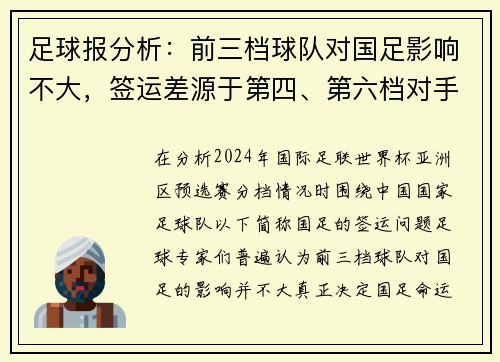 足球报分析：前三档球队对国足影响不大，签运差源于第四、第六档对手

在分析2024年国际足联世界杯亚洲区预选赛分档情况时围绕中国国家足球队以下简称国足的签运问题足球专家们普遍认为前三档球队对国足的影响并不大真正决定国足命运